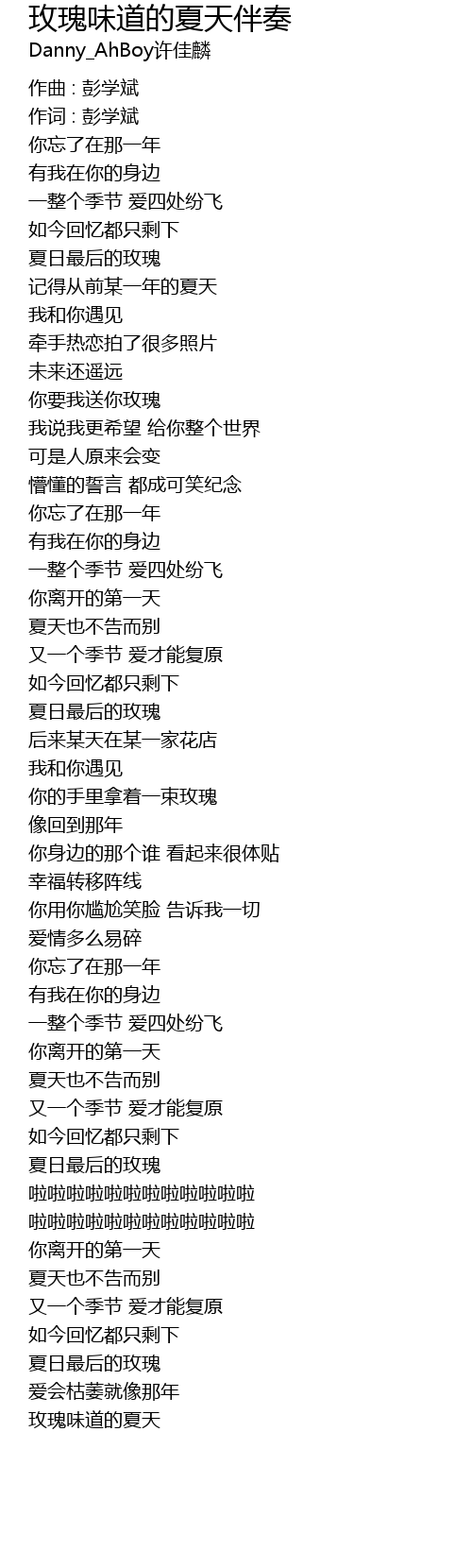 玫瑰味道的夏天伴奏
Danny_AhBoy许佳麟

作曲 : 彭学斌
作词 : 彭学斌
你忘了在那一年
有我在你的身边
一整个季节 爱四处纷飞
如今回忆都只剩下
夏日最后的玫瑰
记得从前某一年的夏天
我和你遇见
牵手热恋拍了很多照片
未来还遥远
你要我送你玫瑰
我说我更希望 给你整个世界
可是人原来会变
懵懂的誓言 都成可笑纪念
你忘了在那一年
有我在你的身边
一整个季节 爱四处纷飞
你离开的第一天
夏天也不告而别
又一个季节 爱才能复原
如今回忆都只剩下
夏日最后的玫瑰
后来某天在某一家花店
我和你遇见
你的手里拿着一束玫瑰
像回到那年
你身边的那个谁 看起来很体贴
幸福转移阵线
你用你尴尬笑脸 告诉我一切
爱情多么易碎
你忘了在那一年
有我在你的身边
一整个季节 爱四处纷飞
你离开的第一天
夏天也不告而别
又一个季节 爱才能复原
如今回忆都只剩下
夏日最后的玫瑰
啦啦啦啦啦啦啦啦啦啦啦啦
啦啦啦啦啦啦啦啦啦啦啦啦
你离开的第一天
夏天也不告而别
又一个季节 爱才能复原
如今回忆都只剩下
夏日最后的玫瑰
爱会枯萎就像那年
玫瑰味道的夏天